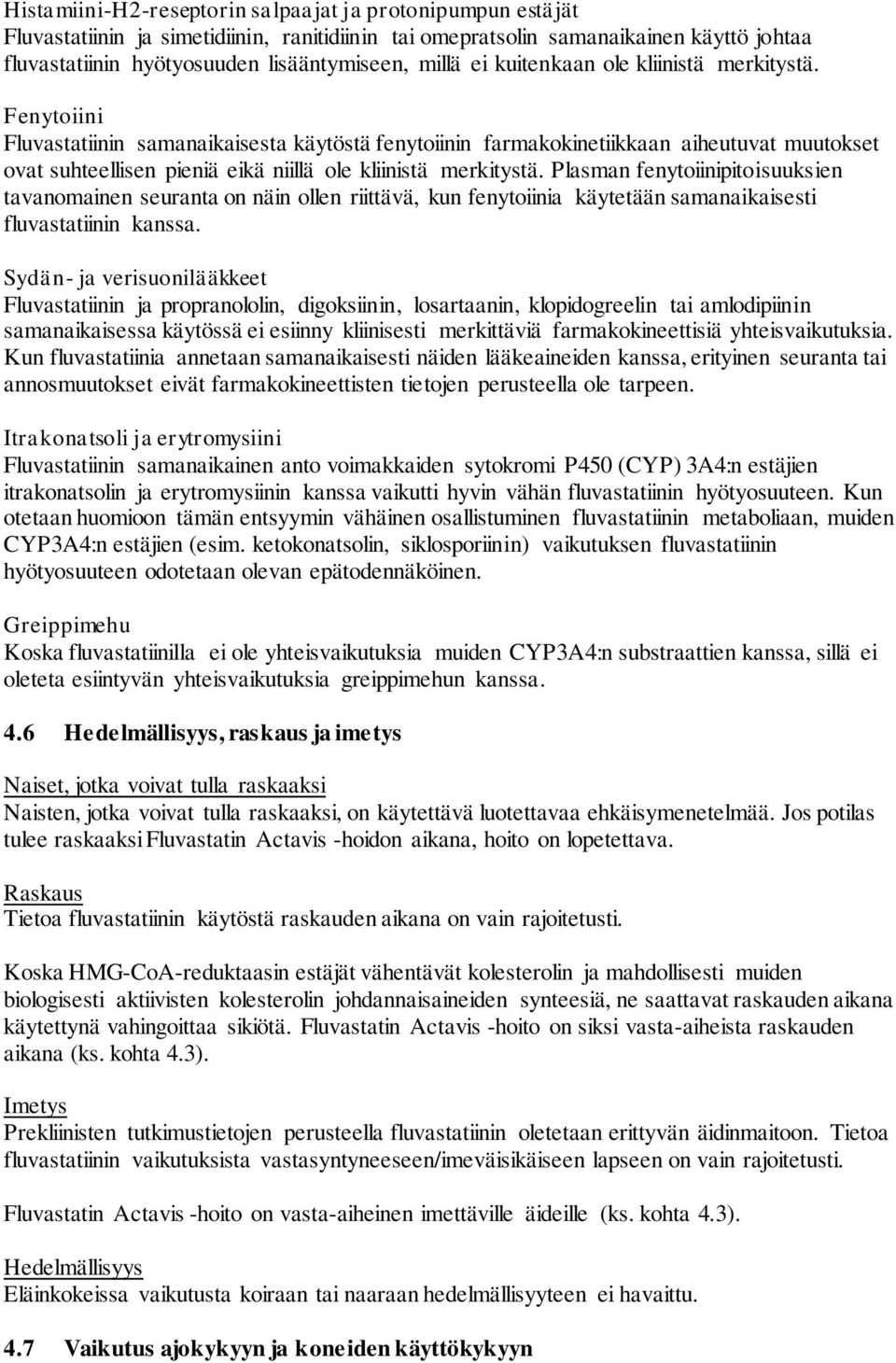 Histamiini-H2-reseptorin salpaajat ja protonipumpun estäjät
Fluvastatiinin ja simetidiinin, ranitidiinin tai omepratsolin samanaikainen käyttö johtaa fluvastatiinin hyötyosuuden lisääntymiseen, millä ei kuitenkaan ole kliinistä merkitystä.

Fenytoiini
Fluvastatiinin samanaikaisesta käytöstä fenytoiinin farmakokinetiikkaan aiheutuvat muutokset ovat suhteellisen pieniä eikä niillä ole kliinistä merkitystä. Plasman fenytoiinipitoisuuksien tavanomainen seuranta on näin ollen riittävä, kun fenytoiinia käytetään samanaikaisesti fluvastatiinin kanssa.

Sydän- ja verisuonilääkkeet
Fluvastatiinin ja propranololin, digoksiinin, losartaanin, klopidogreelin tai amlodipiinin samanaikaisessa käytössä ei esiinny kliinisesti merkittäviä farmakokineettisiä yhteisvaikutuksia. Kun fluvastatiinia annetaan samanaikaisesti näiden lääkeaineiden kanssa, erityinen seuranta tai annosmuutokset eivät farmakokineettisten tietojen perusteella ole tarpeen.

Itrakonatsoli ja erytromysiini
Fluvastatiinin samanaikainen anto voimakkaiden sytokromi P450 (CYP) 3A4:n estäjien itrakonatsolin ja erytromysiinin kanssa vaikutti hyvin vähän fluvastatiinin hyötyosuuteen. Kun otetaan huomioon tämän entsyymin vähäinen osallistuminen fluvastatiinin metaboliaan, muiden CYP3A4:n estäjien (esim. ketokonatsolin, siklosporiinin) vaikutuksen fluvastatiinin hyötyosuuteen odotetaan olevan epätodennäköinen.

Greippimehu
Koska fluvastatiinilla ei ole yhteisvaikutuksia muiden CYP3A4:n substraattien kanssa, sillä ei oleteta esiintyvän yhteisvaikutuksia greippimehun kanssa.

4.6 Hedelmällisyys, raskaus ja imetys

Naiset, jotka voivat tulla raskaaksi
Naisten, jotka voivat tulla raskaaksi, on käytettävä luotettavaa ehkäisymenetelmää. Jos potilas tulee raskaaksi Fluvastatin Actavis -hoidon aikana, hoito on lopetettava.

Raskaus
Tietoa fluvastatiinin käytöstä raskauden aikana on vain rajoitetusti.

Koska HMG-CoA-reduktaasin estäjät vähentävät kolesterolin ja mahdollisesti muiden biologisesti aktiivisten kolesterolin johdannaisaineiden synteesiä, ne saattavat raskauden aikana käytettynä vahingoittaa sikiötä. Fluvastatin Actavis -hoito on siksi vasta-aiheista raskauden aikana (ks. kohta 4.3).

Imetys
Prekliinisten tutkimustietojen perusteella fluvastatiinin oletetaan erittyvän äidinmaitoon. Tietoa fluvastatiinin vaikutuksista vastasyntyneeseen/imeväisikäiseen lapseen on vain rajoitetusti.

Fluvastatin Actavis -hoito on vasta-aiheinen imettäville äideille (ks. kohta 4.3).

Hedelmällisyys
Eläinkokeissa vaikutusta koiraan tai naaraan hedelmällisyyteen ei havaittu.

4.7 Vaikutus ajokykyyn ja koneiden käyttökykyyn